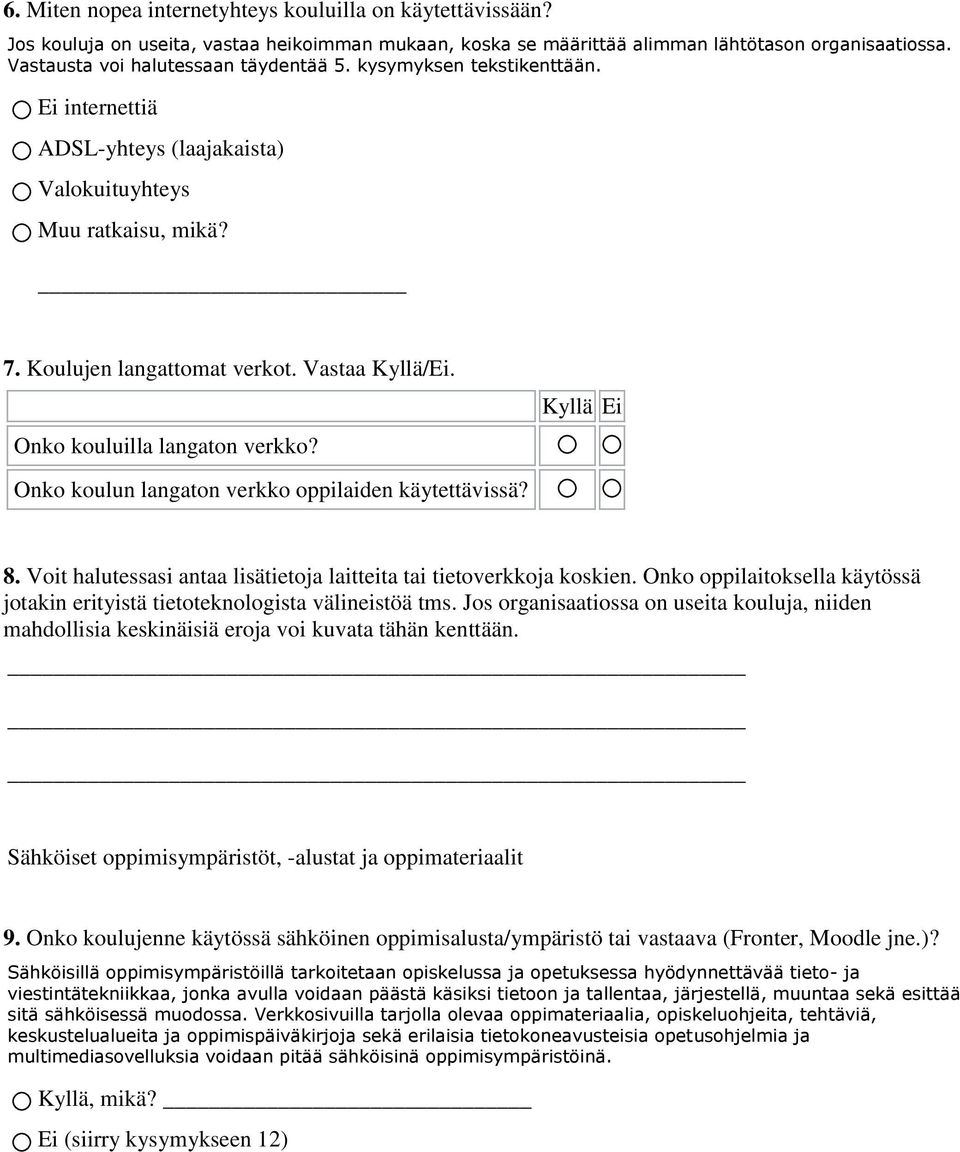 6. Miten nopea internetyhteys kouluilla on käytettävissään?

Jos kouluja on useita, vastaa heikoimman mukaan, koska se määrittää alimman lähtötason organisaatiossa. Vastausta voi halutessaan täydentää 5. kysymyksen tekstikenttään.

Ei internettiä

ADSL-yhteys (laajakaista)

Valokuituyhteys

Muu ratkaisu, mikä?

7. Koulujen langattomat verkot. Vastaa Kyllä/Ei.

| | Kyllä | Ei |
|---|---|---|
| Onko kouluilla langaton verkko? | | |
| Onko koulun langaton verkko oppilaiden käytettävissä? | | |

8. Voit halutessasi antaa lisätietoja laitteita tai tietoverkkoja koskien. Onko oppilaitoksella käytössä jotakin erityistä tietoteknologista välineistöä tms. Jos organisaatiossa on useita kouluja, niiden mahdollisia keskinäisiä eroja voi kuvata tähän kenttään.

Sähköiset oppimisympäristöt, -alustat ja oppimateriaalit

9. Onko koulujenne käytössä sähköinen oppimisalusta/ympäristö tai vastaava (Fronter, Moodle jne.)?

Sähköisillä oppimisympäristöillä tarkoitetaan opiskelussa ja opetuksessa hyödynnettävää tieto- ja viestintätekniikkaa, jonka avulla voidaan päästä käsiksi tietoon ja tallentaa, järjestellä, muuntaa sekä esittää sitä sähköisessä muodossa. Verkkosivuilla tarjolla olevaa oppimateriaalia, opiskeluohjeita, tehtäviä, keskustelualueita ja oppimispäiväkirjoja sekä erilaisia tietokoneavusteisia opetusohjelmia ja multimediasovelluksia voidaan pitää sähköisinä oppimisympäristöinä.

Kyllä, mikä?

Ei (siirry kysymykseen 12)